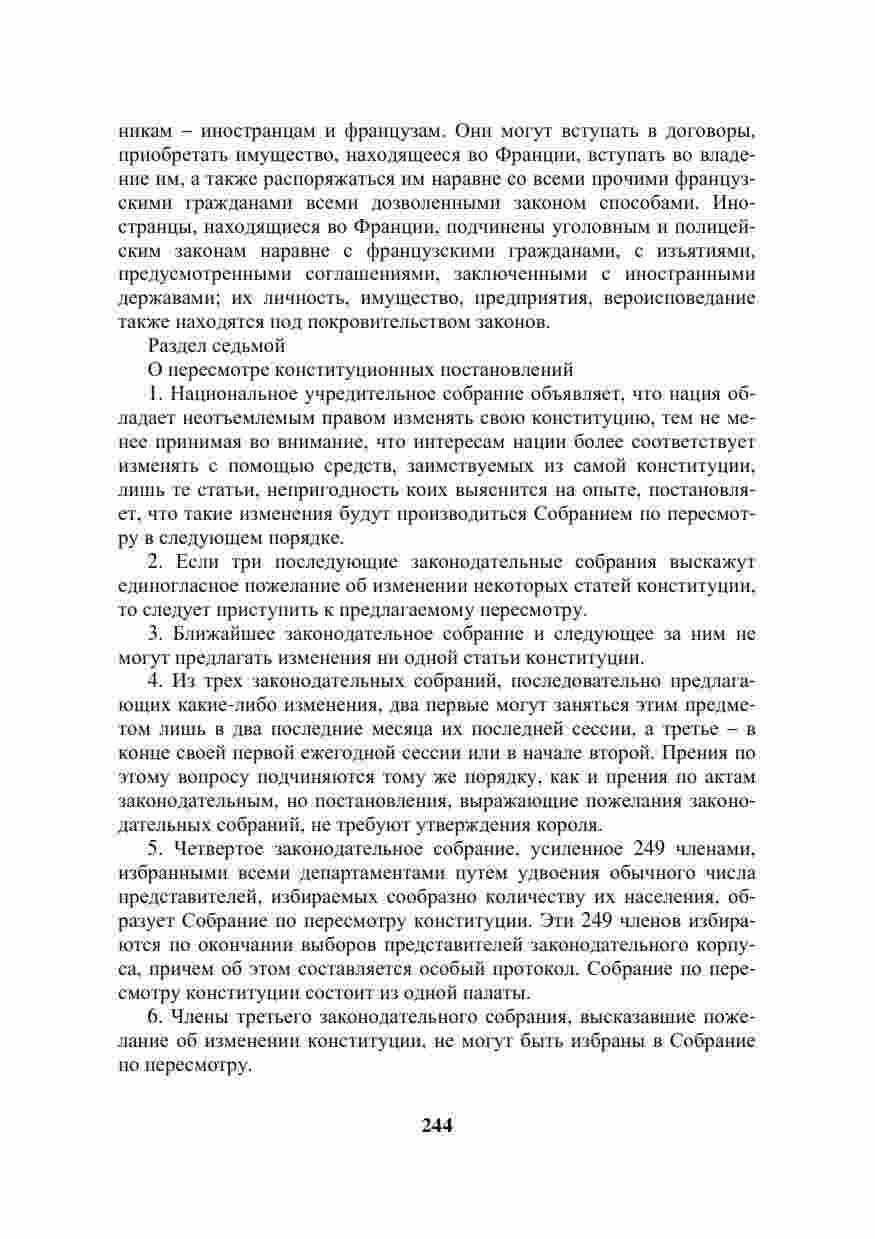 никам – иностранцам и французам. Они могут вступать в договоры, приобретать имущество, находящееся во Франции, вступать во владение им, а также распоряжаться им наравне со всеми прочими французскими гражданами всеми дозволенными законом способами. Иностранцы, находящиеся во Франции, подчинены уголовным и полицейским законам наравне с французскими гражданами, с изъятиями, предусмотренными соглашениями, заключенными с иностранными державами; их личность, имущество, предприятия, вероисповедание также находятся под покровительством законов.

Раздел седьмой

О пересмотре конституционных постановлений

1. Национальное учредительное собрание объявляет, что нация обладает неотъемлемым правом изменять свою конституцию, тем не менее принимая во внимание, что интересам нации более соответствует изменять с помощью средств, заимствуемых из самой конституции, лишь те статьи, непригодность коих выяснится на опыте, постановляет, что такие изменения будут производиться Собранием по пересмотру в следующем порядке.

2. Если три последующие законодательные собрания выскажут единогласное пожелание об изменении некоторых статей конституции, то следует приступить к предлагаемому пересмотру.

3. Ближайшее законодательное собрание и следующее за ним не могут предлагать изменения ни одной статьи конституции.

4. Из трех законодательных собраний, последовательно предлагающих какие-либо изменения, два первые могут заняться этим предметом лишь в два последние месяца их последней сессии, а третье – в конце своей первой ежегодной сессии или в начале второй. Прения по этому вопросу подчиняются тому же порядку, как и прения по актам законодательным, но постановления, выражающие пожелания законодательных собраний, не требуют утверждения короля.

5. Четвертое законодательное собрание, усиленное 249 членами, избранными всеми департаментами путем удвоения обычного числа представителей, избираемых сообразно количеству их населения, образует Собрание по пересмотру конституции. Эти 249 членов избираются по окончании выборов представителей законодательного корпуса, причем об этом составляется особый протокол. Собрание по пересмотру конституции состоит из одной палаты.

6. Члены третьего законодательного собрания, высказавшие пожелание об изменении конституции, не могут быть избраны в Собрание по пересмотру.

244